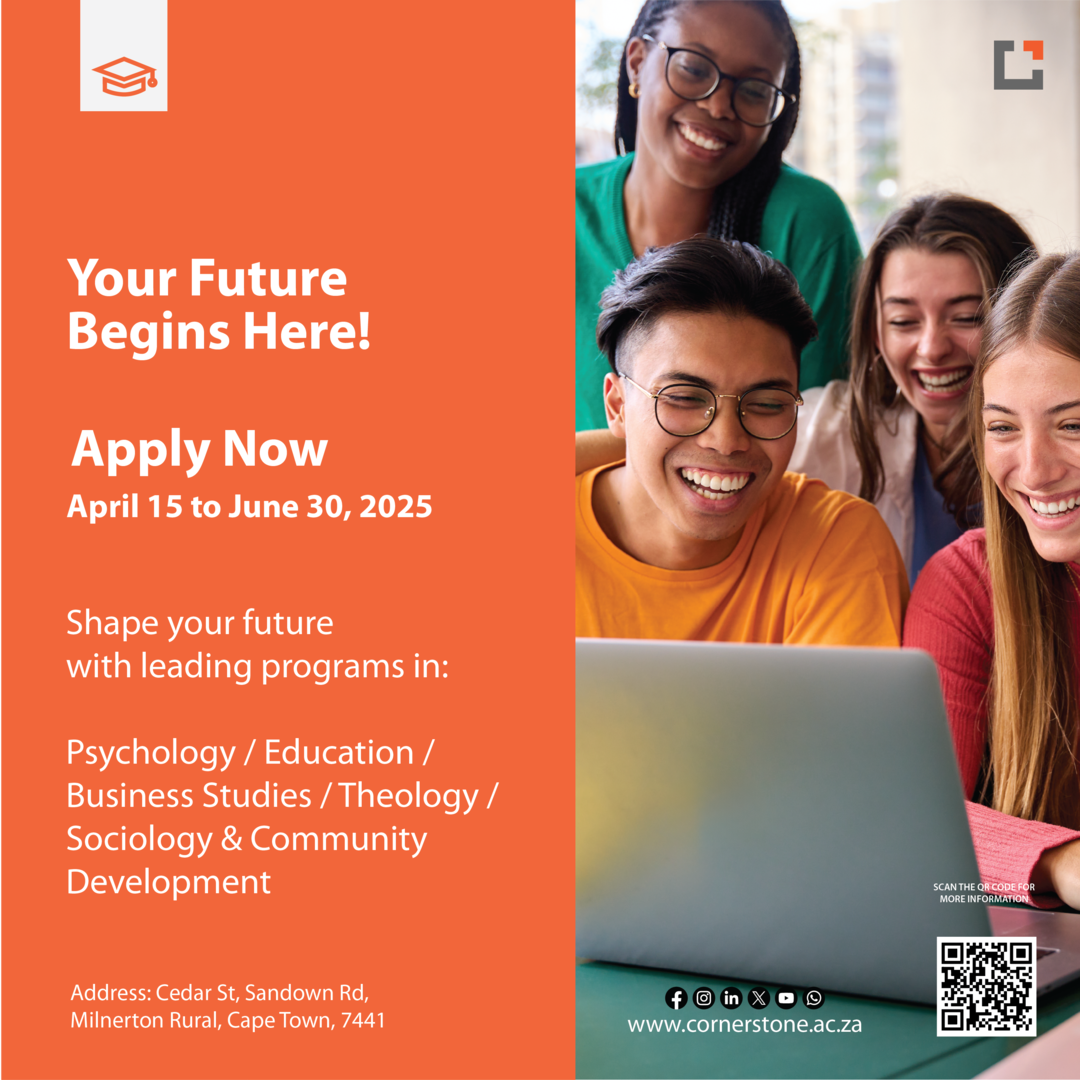 Your Future Begins Here!

Apply Now
April 15 to June 30, 2025

Shape your future with leading programs in:

Psychology / Education / Business Studies / Theology / Sociology & Community Development

Address: Cedar St, Sandown Rd, Milnerton Rural, Cape Town, 7441

SCAN THE QR CODE FOR MORE INFORMATION

www.cornerstone.ac.za